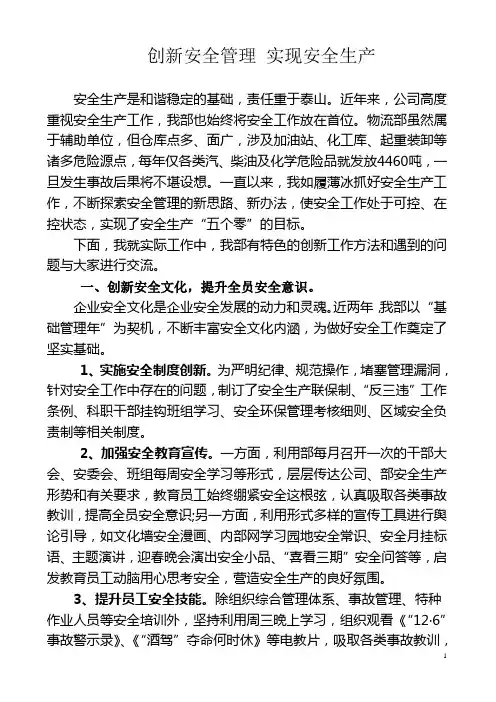 创新安全管理 实现安全生产

安全生产是和谐稳定的基础，责任重于泰山。近年来，公司高度重视安全生产工作，我部也始终将安全工作放在首位。物流部虽然属于辅助单位，但仓库点多、面广，涉及加油站、化工库、起重装卸等诸多危险源点，每年仅各类汽、柴油及化学危险品就发放4460吨，一旦发生事故后果将不堪设想。一直以来，我如履薄冰抓好安全生产工作，不断探索安全管理的新思路、新办法，使安全工作处于可控、在控状态，实现了安全生产“五个零”的目标。

下面，我就实际工作中，我部有特色的创新工作方法和遇到的问题与大家进行交流。

一、创新安全文化，提升全员安全意识。

企业安全文化是企业安全发展的动力和灵魂。近两年，我部以“基础管理年”为契机，不断丰富安全文化内涵，为做好安全工作奠定了坚实基础。

1、实施安全制度创新。为严明纪律、规范操作，堵塞管理漏洞，针对安全工作中存在的问题，制订了安全生产联保制、“反三违”工作条例、科职干部挂钩班组学习、安全环保管理考核细则、区域安全负责制等相关制度。

2、加强安全教育宣传。一方面，利用部每月召开一次的干部大会、安委会、班组每周安全学习等形式，层层传达公司、部安全生产形势和有关要求，教育员工始终绷紧安全这根弦，认真吸取各类事故教训，提高全员安全意识;另一方面，利用形式多样的宣传工具进行舆论引导，如文化墙安全漫画、内部网学习园地安全常识、安全月挂标语、主题演讲，迎春晚会演出安全小品、“喜看三期”安全问答等，启发教育员工动脑用心思考安全，营造安全生产的良好氛围。

3、提升员工安全技能。除组织综合管理体系、事故管理、特种作业人员等安全培训外，坚持利用周三晚上学习，组织观看《“12·6”事故警示录》、《“酒驾”夺命何时休》等电教片，吸取各类事故教训，

1